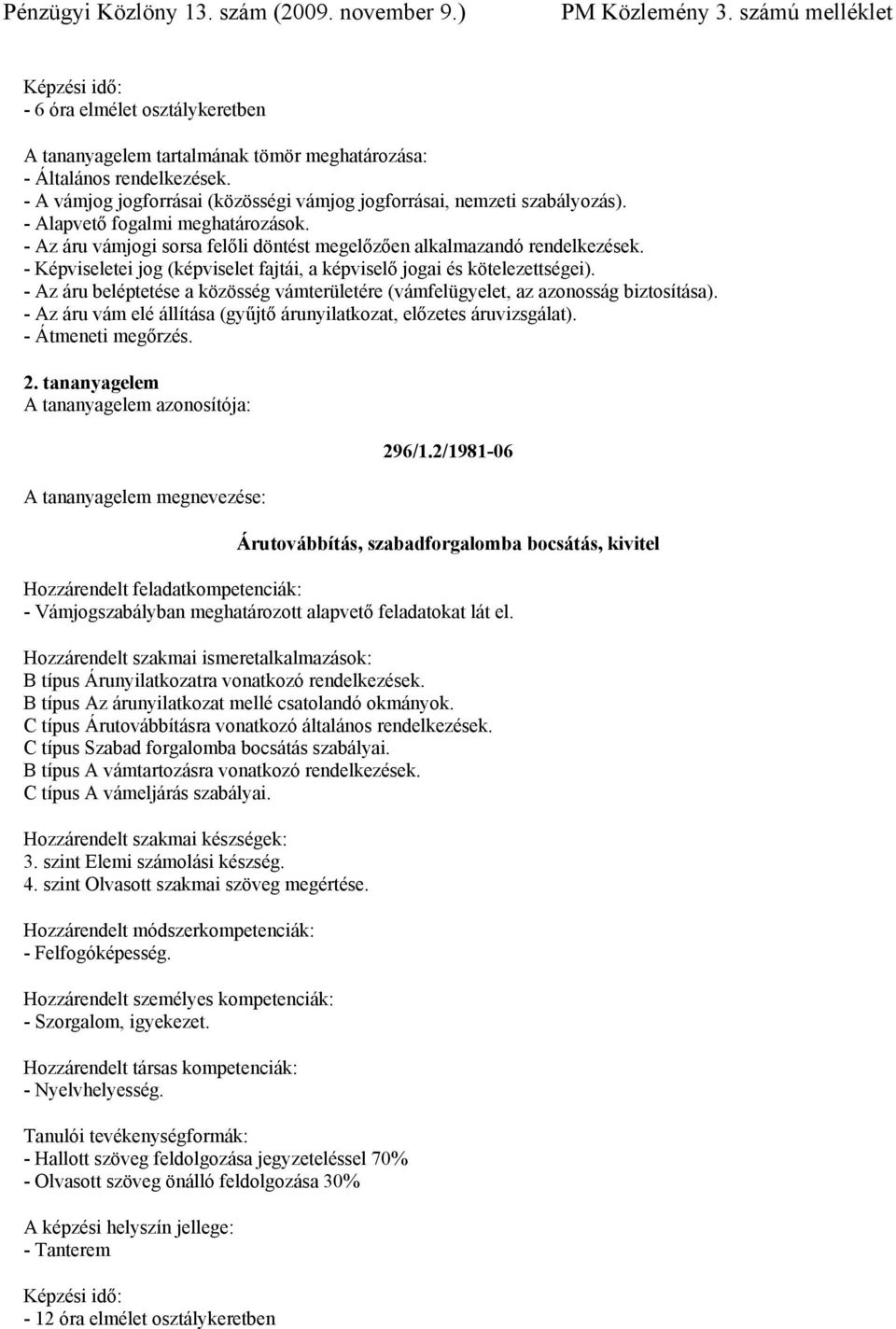 Pénzügyi Közlöny 13. szám (2009. november 9.) PM Közlemény 3. számú melléklet

Képzési idő:
- 6 óra elmélet osztálykeretben

A tananyagelem tartalmának tömör meghatározása:
- Általános rendelkezések.
- A vámjog jogforrásai (közösségi vámjog jogforrásai, nemzeti szabályozás).
- Alapvető fogalmi meghatározások.
- Az áru vámjogi sorsa felőli döntést megelőzően alkalmazandó rendelkezések.
- Képviseletei jog (képviselet fajtái, a képviselő jogai és kötelezettségei).
- Az áru beléptetése a közösség vámterületére (vámfelügyelet, az azonosság biztosítása).
- Az áru vám elé állítása (gyűjtő árunyilatkozat, előzetes áruvizsgálat).
- Átmeneti megőrzés.

2. tananyagelem
A tananyagelem azonosítója:

296/1.2/1981-06

A tananyagelem megnevezése:

Árutovábbítás, szabadforgalomba bocsátás, kivitel

Hozzárendelt feladatkompetenciák:
- Vámjogszabályban meghatározott alapvető feladatokat lát el.

Hozzárendelt szakmai ismeretalkalmazások:
B típus Árunyilatkozatra vonatkozó rendelkezések.
B típus Az árunyilatkozat mellé csatolandó okmányok.
C típus Árutovábbításra vonatkozó általános rendelkezések.
C típus Szabad forgalomba bocsátás szabályai.
B típus A vámtartozásra vonatkozó rendelkezések.
C típus A vámeljárás szabályai.

Hozzárendelt szakmai készségek:
3. szint Elemi számolási készség.
4. szint Olvasott szakmai szöveg megértése.

Hozzárendelt módszerkompetenciák:
- Felfogóképesség.

Hozzárendelt személyes kompetenciák:
- Szorgalom, igyekezet.

Hozzárendelt társas kompetenciák:
- Nyelvhelyesség.

Tanulói tevékenységformák:
- Hallott szöveg feldolgozása jegyzeteléssel 70%
- Olvasott szöveg önálló feldolgozása 30%

A képzési helyszín jellege:
- Tanterem

Képzési idő:
- 12 óra elmélet osztálykeretben